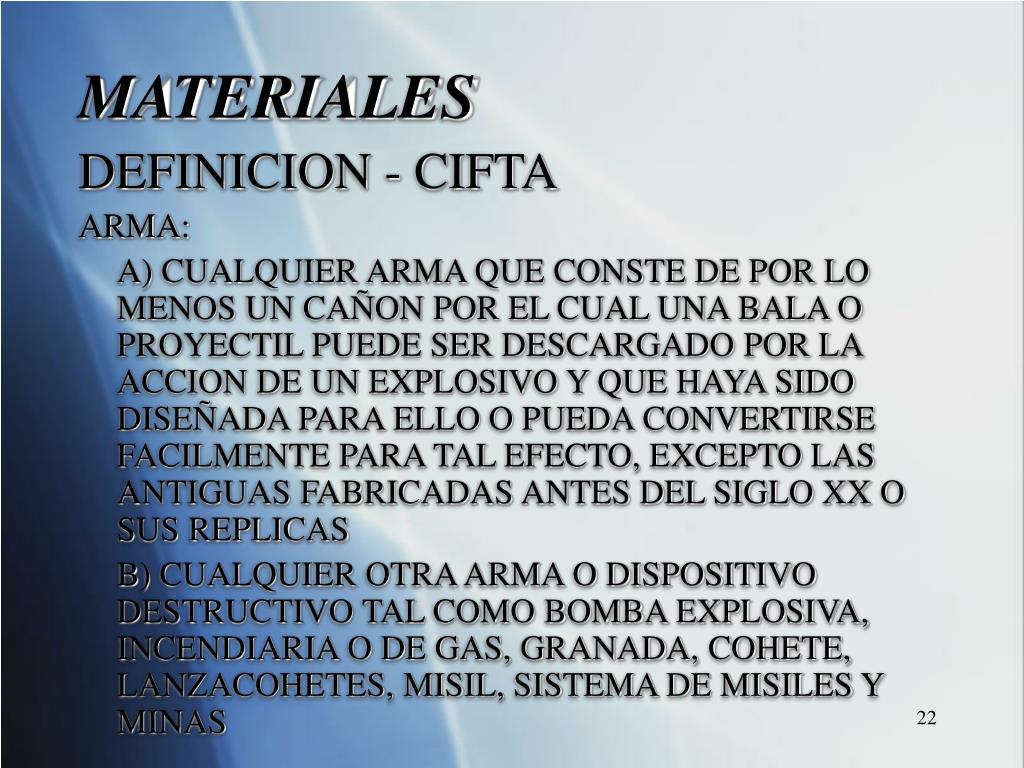 MATERIALES

DEFINICION - CIFTA

ARMA:

A) CUALQUIER ARMA QUE CONSTE DE POR LO MENOS UN CAÑON POR EL CUAL UNA BALA O PROYECTIL PUEDE SER DESCARGADO POR LA ACCION DE UN EXPLOSIVO Y QUE HAYA SIDO DISEÑADA PARA ELLO O PUEDA CONVERTIRSE FACILMENTE PARA TAL EFECTO, EXCEPTO LAS ANTIGUAS FABRICADAS ANTES DEL SIGLO XX O SUS REPLICAS

B) CUALQUIER OTRA ARMA O DISPOSITIVO DESTRUCTIVO TAL COMO BOMBA EXPLOSIVA, INCENDIARIA O DE GAS, GRANADA, COHETE, LANZACOHETES, MISIL, SISTEMA DE MISILES Y MINAS

22